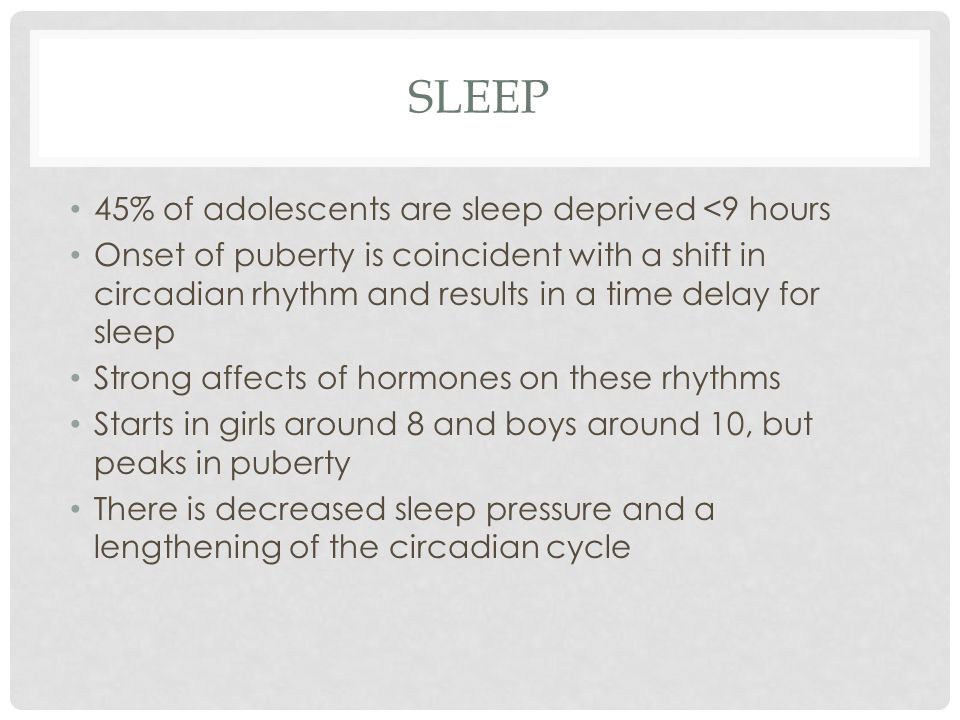 SLEEP

• 45% of adolescents are sleep deprived <9 hours
• Onset of puberty is coincident with a shift in circadian rhythm and results in a time delay for sleep
• Strong affects of hormones on these rhythms
• Starts in girls around 8 and boys around 10, but peaks in puberty
• There is decreased sleep pressure and a lengthening of the circadian cycle